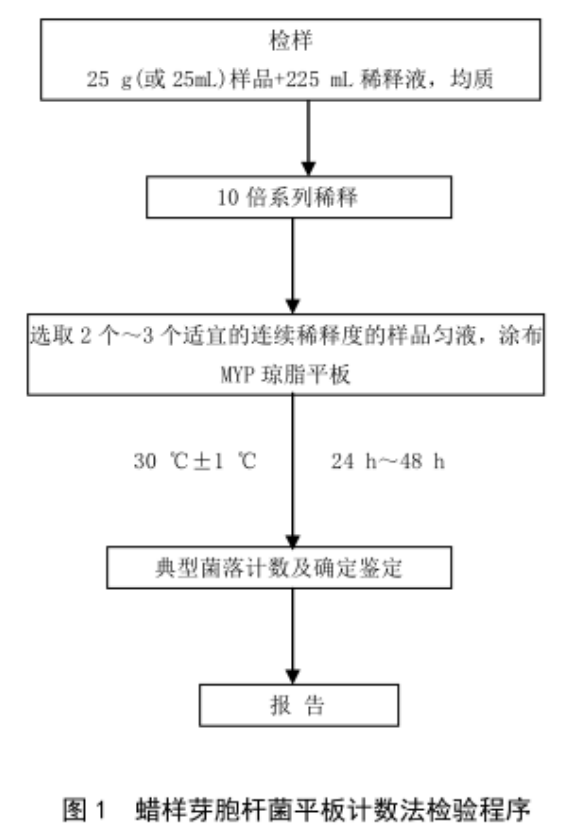 检样

25 g(或 25mL)样品+225 mL 稀释液，均质

10 倍系列稀释

选取 2 个～3 个适宜的连续稀释度的样品匀液，涂布 MYP 琼脂平板

30 ℃±1 ℃ 24 h～48 h

典型菌落计数及确定鉴定

报 告

图 1 蜡样芽胞杆菌平板计数法检验程序